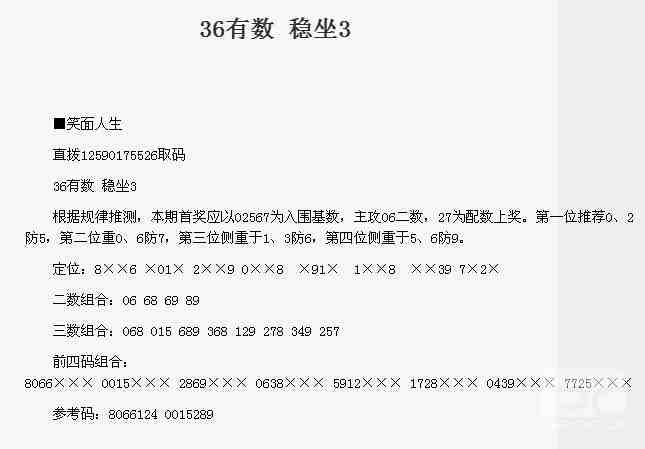 36有数 稳坐3

■笑面人生

直拨12590175526取码

36有数 稳坐3

根据规律推测，本期首奖应以02567为入围基数，主攻06二数，27为配数上奖。第一位推荐0、2防5，第二位重0、6防7，第三位侧重于1、3防6，第四位侧重于5、6防9。

定位：8××6 ×01× 2××9 0××8 ×91× 1××8 ××39 7×2×

二数组合：06 68 69 89

三数组合：068 015 689 368 129 278 349 257

前四码组合：

8066××× 0015××× 2869××× 0638××× 5912××× 1728××× 0439××× 7725×××

参考码：8066124 0015289